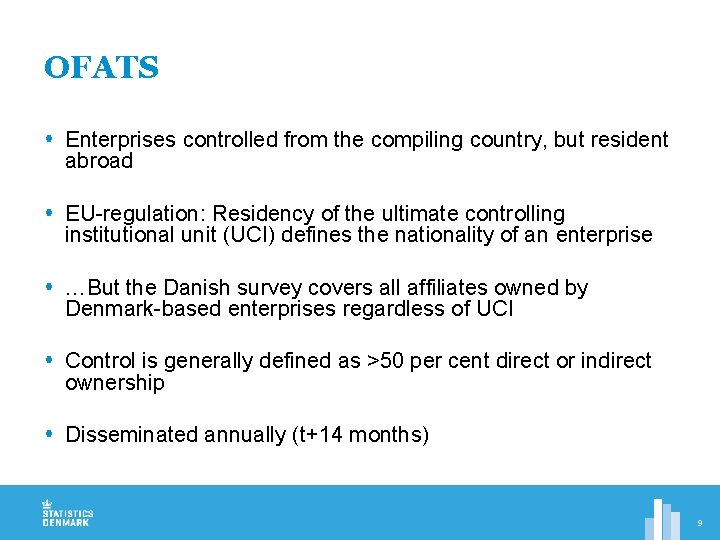 OFATS

• Enterprises controlled from the compiling country, but resident abroad

• EU-regulation: Residency of the ultimate controlling institutional unit (UCI) defines the nationality of an enterprise

• …But the Danish survey covers all affiliates owned by Denmark-based enterprises regardless of UCI

• Control is generally defined as >50 per cent direct or indirect ownership

• Disseminated annually (t+14 months)

STATISTICS
DENMARK

9